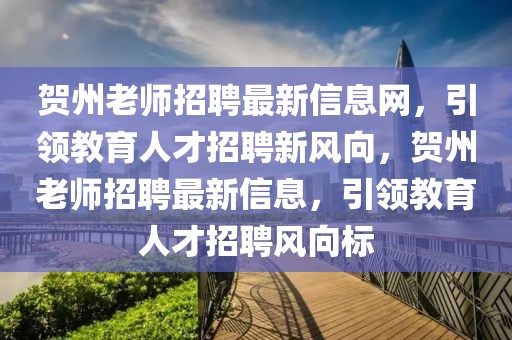 贺州老师招聘最新信息网，引领教育人才招聘新风向，贺州老师招聘最新信息，引领教育人才招聘风向标